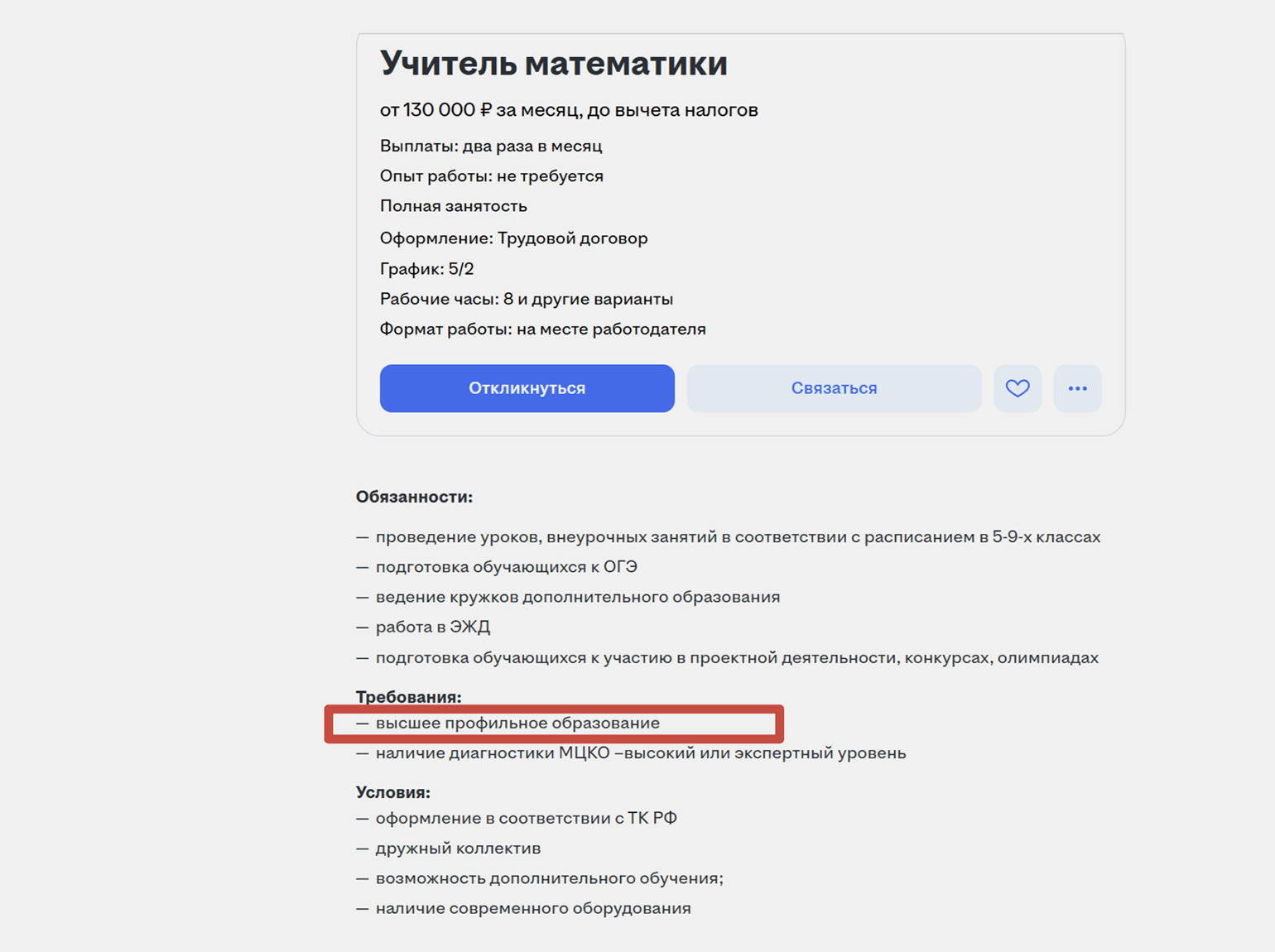 Учитель математики

от 130 000 ₽ за месяц, до вычета налогов

Выплаты: два раза в месяц

Опыт работы: не требуется

Полная занятость

Оформление: Трудовой договор

График: 5/2

Рабочие часы: 8 и другие варианты

Формат работы: на месте работодателя

Откликнуться

Связаться

Обязанности:

— проведение уроков, внеурочных занятий в соответствии с расписанием в 5-9-х классах

— подготовка обучающихся к ОГЭ

— ведение кружков дополнительного образования

— работа в ЭЖД

— подготовка обучающихся к участию в проектной деятельности, конкурсах, олимпиадах

Требования:

— высшее профильное образование

— наличие диагностики МЦКО –высокий или экспертный уровень

Условия:

— оформление в соответствии с ТК РФ

— дружный коллектив

— возможность дополнительного обучения;

— наличие современного оборудования